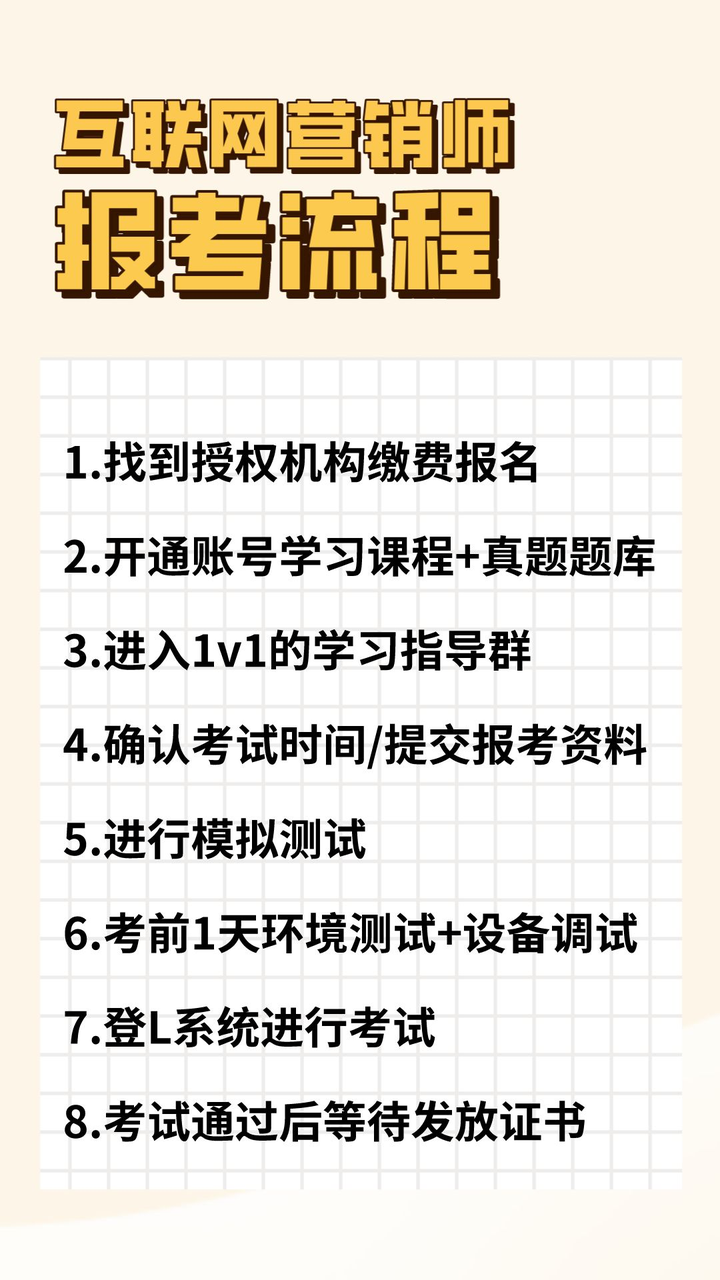 互联网营销师
报考流程

1.找到授权机构缴费报名

2.开通账号学习课程+真题题库

3.进入1v1的学习指导群

4.确认考试时间/提交报考资料

5.进行模拟测试

6.考前1天环境测试+设备调试

7.登L系统进行考试

8.考试通过后等待发放证书